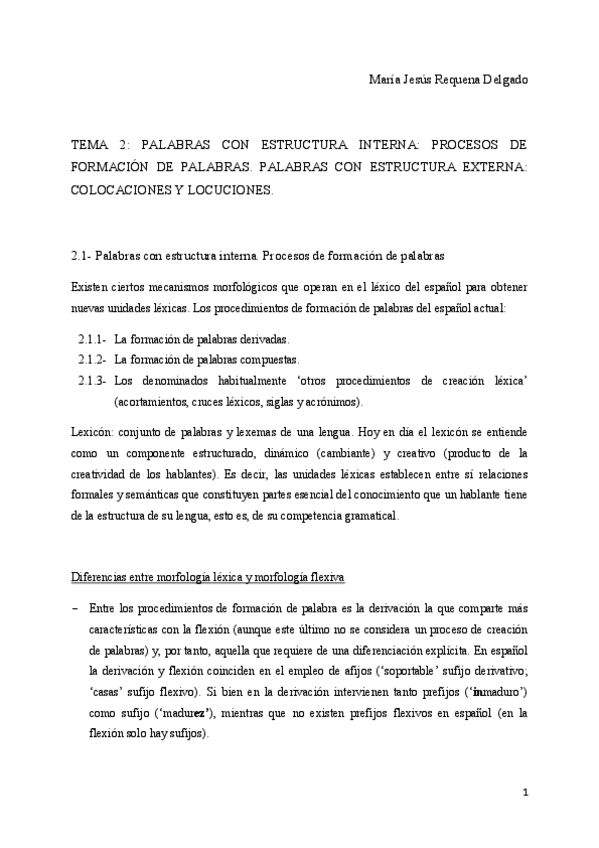 María Jesús Requena Delgado

TEMA 2: PALABRAS CON ESTRUCTURA INTERNA: PROCESOS DE FORMACIÓN DE PALABRAS. PALABRAS CON ESTRUCTURA EXTERNA: COLOCACIONES Y LOCUCIONES.

2.1- Palabras con estructura interna. Procesos de formación de palabras

Existen ciertos mecanismos morfológicos que operan en el léxico del español para obtener nuevas unidades léxicas. Los procedimientos de formación de palabras del español actual:

2.1.1- La formación de palabras derivadas.
2.1.2- La formación de palabras compuestas.
2.1.3- Los denominados habitualmente 'otros procedimientos de creación léxica' (acortamientos, cruces léxicos, siglas y acrónimos).

Lexicón: conjunto de palabras y lexemas de una lengua. Hoy en día el lexicón se entiende como un componente estructurado, dinámico (cambiante) y creativo (producto de la creatividad de los hablantes). Es decir, las unidades léxicas establecen entre sí relaciones formales y semánticas que constituyen partes esencial del conocimiento que un hablante tiene de la estructura de su lengua, esto es, de su competencia gramatical.

Diferencias entre morfología léxica y morfología flexiva

– Entre los procedimientos de formación de palabra es la derivación la que comparte más características con la flexión (aunque este último no se considera un proceso de creación de palabras) y, por tanto, aquella que requiere de una diferenciación explícita. En español la derivación y flexión coinciden en el empleo de afijos ('soportable' sufijo derivativo; 'casas' sufijo flexivo). Si bien en la derivación intervienen tanto prefijos ('inmaduro') como sufijo ('madurez'), mientras que no existen prefijos flexivos en español (en la flexión solo hay sufijos).

1